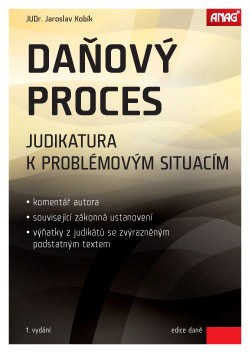 JUDr. Jaroslav Kobík

ANAG

DAŇOVÝ PROCES

JUDIKATURA K PROBLÉMOVÝM SITUACÍM

• komentář autora
• související zákonná ustanovení
• výňatky z judikátů se zvýrazněným podstatným textem

1. vydání

edice daně